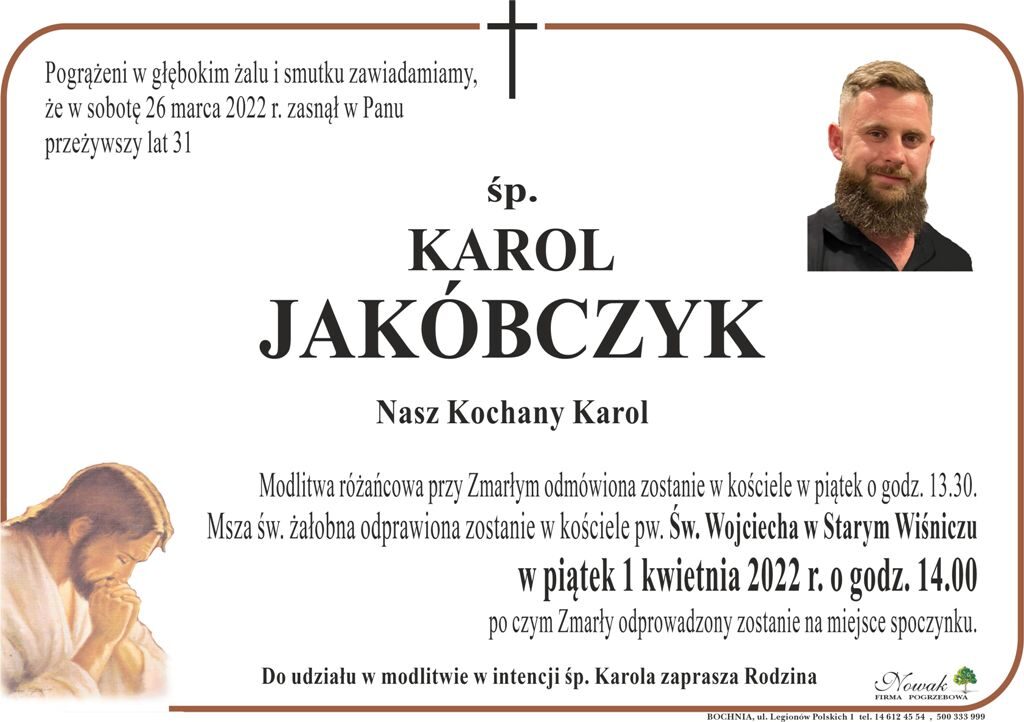 Pogrążeni w głębokim żalu i smutku zawiadamiamy, że w sobotę 26 marca 2022 r. zasnął w Panu przeżywszy lat 31

śp.

KAROL

JAKÓBCZYK

Nasz Kochany Karol

Modlitwa różańcowa przy Zmarłym odmówiona zostanie w kościele w piątek o godz. 13.30. Msza św. żałobna odprawiona zostanie w kościele pw. Św. Wojciecha w Starym Wiśniczu

w piątek 1 kwietnia 2022 r. o godz. 14.00

po czym Zmarły odprowadzony zostanie na miejsce spoczynku.

Do udziału w modlitwie w intencji śp. Karola zaprasza Rodzina

Nowak
FIRMA POGRZEBOWA

BOCHNIA, ul. Legionów Polskich 1 tel. 14 612 45 54 , 500 333 999